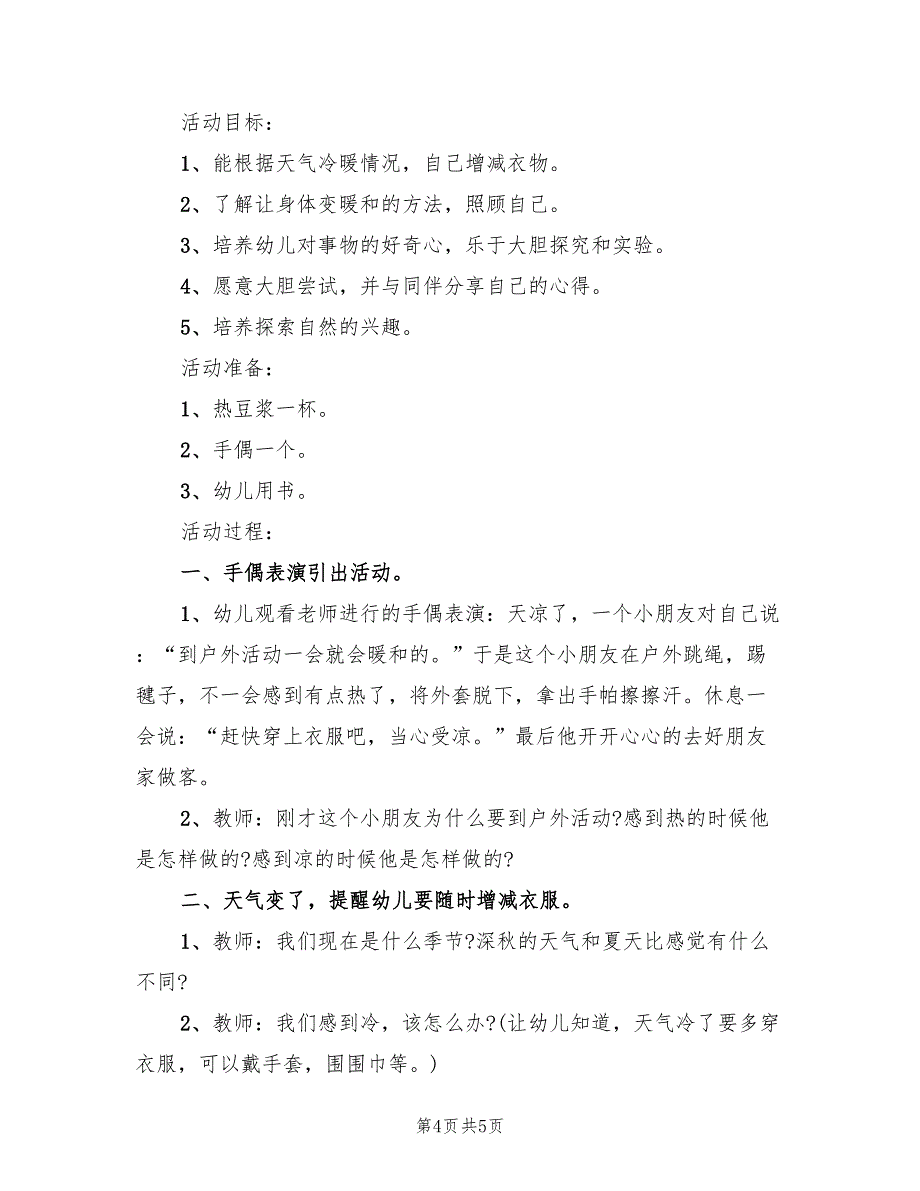 活动目标：

1、能根据天气冷暖情况，自己增减衣物。

2、了解让身体变暖和的方法，照顾自己。

3、培养幼儿对事物的好奇心，乐于大胆探究和实验。

4、愿意大胆尝试，并与同伴分享自己的心得。

5、培养探索自然的兴趣。

活动准备：

1、热豆浆一杯。

2、手偶一个。

3、幼儿用书。

活动过程：

一、手偶表演引出活动。

1、幼儿观看老师进行的手偶表演：天凉了，一个小朋友对自己说：“到户外活动一会就会暖和的。”于是这个小朋友在户外跳绳，踢毽子，不一会感到有点热了，将外套脱下，拿出手帕擦擦汗。休息一会说：“赶快穿上衣服吧，当心受凉。”最后他开开心心的去好朋友家做客。

2、教师：刚才这个小朋友为什么要到户外活动?感到热的时候他是怎样做的?感到凉的时候他是怎样做的?

二、天气变了，提醒幼儿要随时增减衣服。

1、教师：我们现在是什么季节?深秋的天气和夏天比感觉有什么不同?

2、教师：我们感到冷，该怎么办?(让幼儿知道，天气冷了要多穿衣服，可以戴手套，围围巾等。)

第4页 共5页